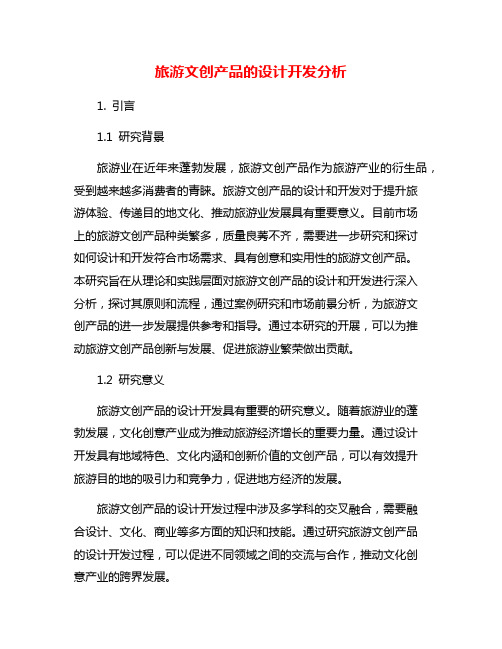 旅游文创产品的设计开发分析

1. 引言

1.1 研究背景

旅游业在近年来蓬勃发展，旅游文创产品作为旅游产业的衍生品，受到越来越多消费者的青睐。旅游文创产品的设计和开发对于提升旅游体验、传递目的地文化、推动旅游业发展具有重要意义。目前市场上的旅游文创产品种类繁多，质量良莠不齐，需要进一步研究和探讨如何设计和开发符合市场需求、具有创意和实用性的旅游文创产品。本研究旨在从理论和实践层面对旅游文创产品的设计和开发进行深入分析，探讨其原则和流程，通过案例研究和市场前景分析，为旅游文创产品的进一步发展提供参考和指导。通过本研究的开展，可以为推动旅游文创产品创新与发展、促进旅游业繁荣做出贡献。

1.2 研究意义

旅游文创产品的设计开发具有重要的研究意义。随着旅游业的蓬勃发展，文化创意产业成为推动旅游经济增长的重要力量。通过设计开发具有地域特色、文化内涵和创新价值的文创产品，可以有效提升旅游目的地的吸引力和竞争力，促进地方经济的发展。

旅游文创产品的设计开发过程中涉及多学科的交叉融合，需要融合设计、文化、商业等多方面的知识和技能。通过研究旅游文创产品的设计开发过程，可以促进不同领域之间的交流与合作，推动文化创意产业的跨界发展。